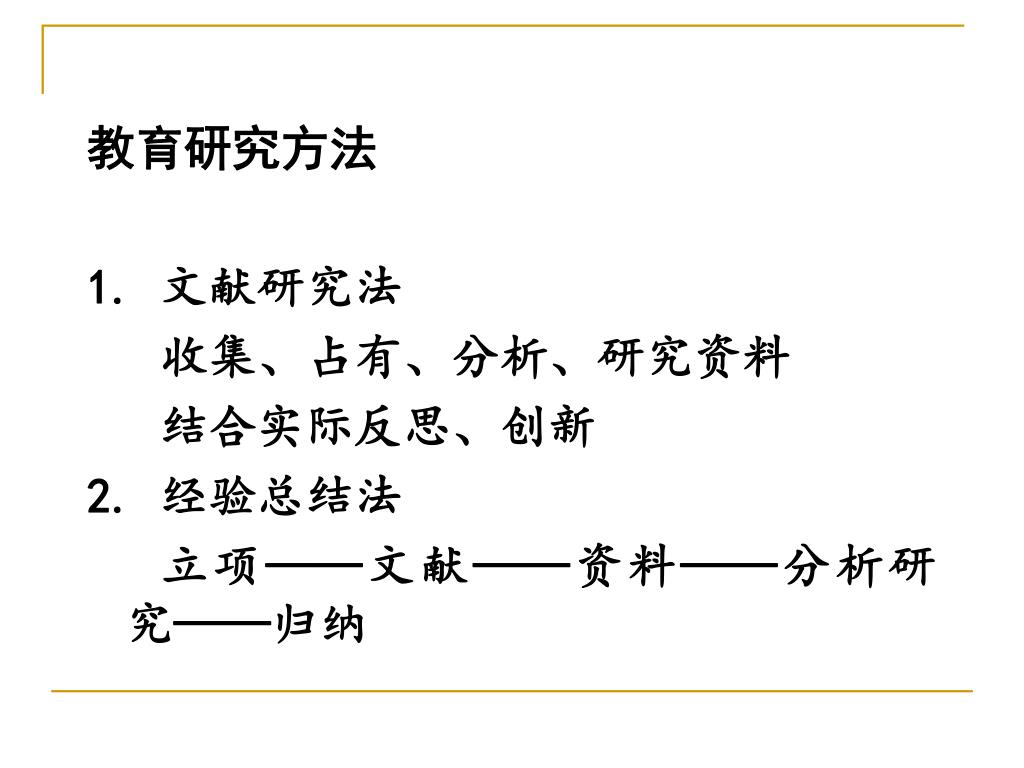 教育研究方法

1.文献研究法

收集、占有、分析、研究资料

结合实际反思、创新

2.经验总结法

立项——文献——资料——分析研究——归纳